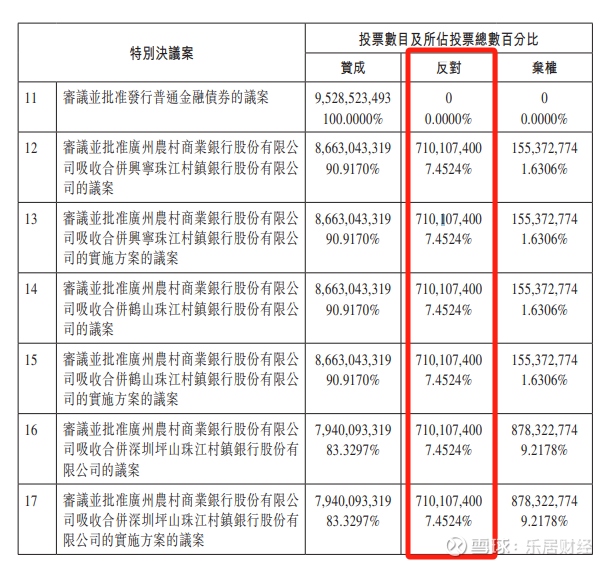 | 特別決議案 | | 投票數目及所佔投票總數百分比 | | |
|---|---|---|---|---|
| | | 贊成 | 反對 | 棄權 |
| 11 | 審議並批准發行普通金融債券的議案 | 9,528,523,493 100.0000% | 0 0.0000% | 0 0.0000% |
| 12 | 審議並批准廣州農村商業銀行股份有限公司吸收合併興寧珠江村鎮銀行股份有限公司的議案 | 8,663,043,319 90.9170% | 710,107,400 7.4524% | 155,372,774 1.6306% |
| 13 | 審議並批准廣州農村商業銀行股份有限公司吸收合併興寧珠江村鎮銀行股份有限公司的實施方案的議案 | 8,663,043,319 90.9170% | 710,107,400 7.4524% | 155,372,774 1.6306% |
| 14 | 審議並批准廣州農村商業銀行股份有限公司吸收合併鶴山珠江村鎮銀行股份有限公司的議案 | 8,663,043,319 90.9170% | 710,107,400 7.4524% | 155,372,774 1.6306% |
| 15 | 審議並批准廣州農村商業銀行股份有限公司吸收合併鶴山珠江村鎮銀行股份有限公司的實施方案的議案 | 8,663,043,319 90.9170% | 710,107,400 7.4524% | 155,372,774 1.6306% |
| 16 | 審議並批准廣州農村商業銀行股份有限公司吸收合併深圳坪山珠江村鎮銀行股份有限公司的議案 | 7,940,093,319 83.3297% | 710,107,400 7.4524% | 878,322,774 9.2178% |
| 17 | 審議並批准廣州農村商業銀行股份有限公司吸收合併深圳坪山珠江村鎮銀行股份有限公司的實施方案的議案 | 7,940,093,319 83.3297% | 710,107,400 7.4524% | 878,322,774 9.2178% |

雪球：乐居财经